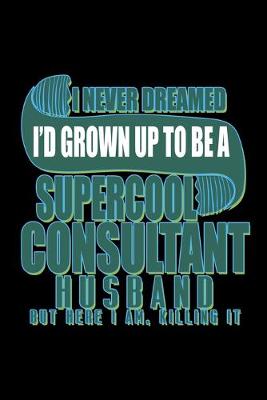 I NEVER DREAMED
I'D GROWN UP TO BE A
SUPERCOOL
CONSULTANT
HUSBAND
BUT HERE I AM, KILLING IT